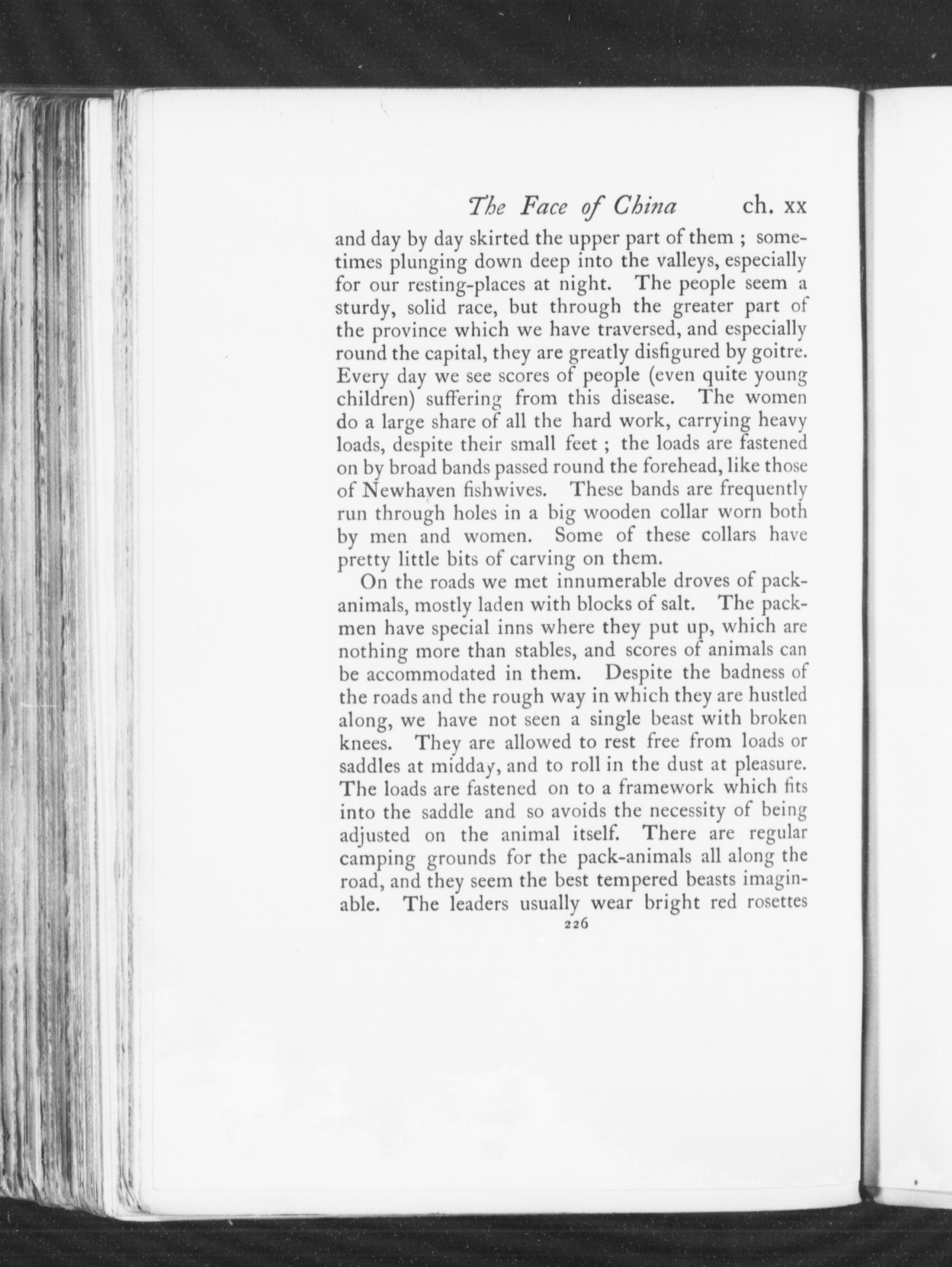 The Face of China ch. xx

and day by day skirted the upper part of them ; sometimes plunging down deep into the valleys, especially for our resting-places at night. The people seem a sturdy, solid race, but through the greater part of the province which we have traversed, and especially round the capital, they are greatly disfigured by goitre. Every day we see scores of people (even quite young children) suffering from this disease. The women do a large share of all the hard work, carrying heavy loads, despite their small feet ; the loads are fastened on by broad bands passed round the forehead, like those of Newhaven fishwives. These bands are frequently run through holes in a big wooden collar worn both by men and women. Some of these collars have pretty little bits of carving on them.

On the roads we met innumerable droves of pack-animals, mostly laden with blocks of salt. The packmen have special inns where they put up, which are nothing more than stables, and scores of animals can be accommodated in them. Despite the badness of the roads and the rough way in which they are hustled along, we have not seen a single beast with broken knees. They are allowed to rest free from loads or saddles at midday, and to roll in the dust at pleasure. The loads are fastened on to a framework which fits into the saddle and so avoids the necessity of being adjusted on the animal itself. There are regular camping grounds for the pack-animals all along the road, and they seem the best tempered beasts imaginable. The leaders usually wear bright red rosettes

226